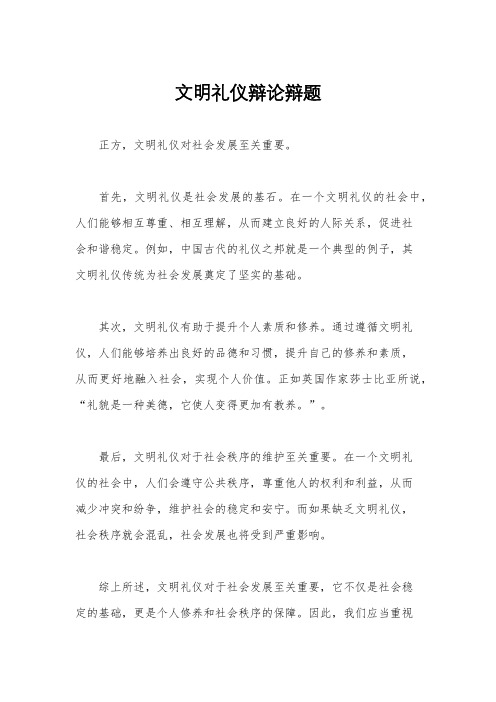 文明礼仪辩论辩题

正方，文明礼仪对社会发展至关重要。

首先，文明礼仪是社会发展的基石。在一个文明礼仪的社会中，人们能够相互尊重、相互理解，从而建立良好的人际关系，促进社会和谐稳定。例如，中国古代的礼仪之邦就是一个典型的例子，其文明礼仪传统为社会发展奠定了坚实的基础。

其次，文明礼仪有助于提升个人素质和修养。通过遵循文明礼仪，人们能够培养出良好的品德和习惯，提升自己的修养和素质，从而更好地融入社会，实现个人价值。正如英国作家莎士比亚所说，“礼貌是一种美德，它使人变得更加有教养。”。

最后，文明礼仪对于社会秩序的维护至关重要。在一个文明礼仪的社会中，人们会遵守公共秩序，尊重他人的权利和利益，从而减少冲突和纷争，维护社会的稳定和安宁。而如果缺乏文明礼仪，社会秩序就会混乱，社会发展也将受到严重影响。

综上所述，文明礼仪对于社会发展至关重要，它不仅是社会稳定的基础，更是个人修养和社会秩序的保障。因此，我们应当重视